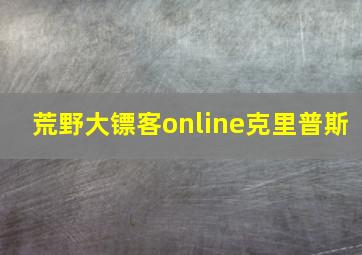 荒野大镖客online克里普斯